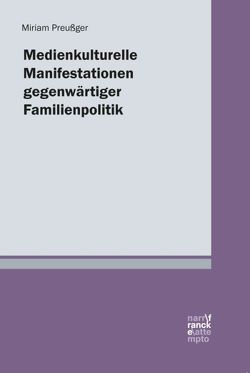 Miriam Preußger

Medienkulturelle Manifestationen gegenwärtiger Familienpolitik

narr\f
ranck
e\atte
mpto